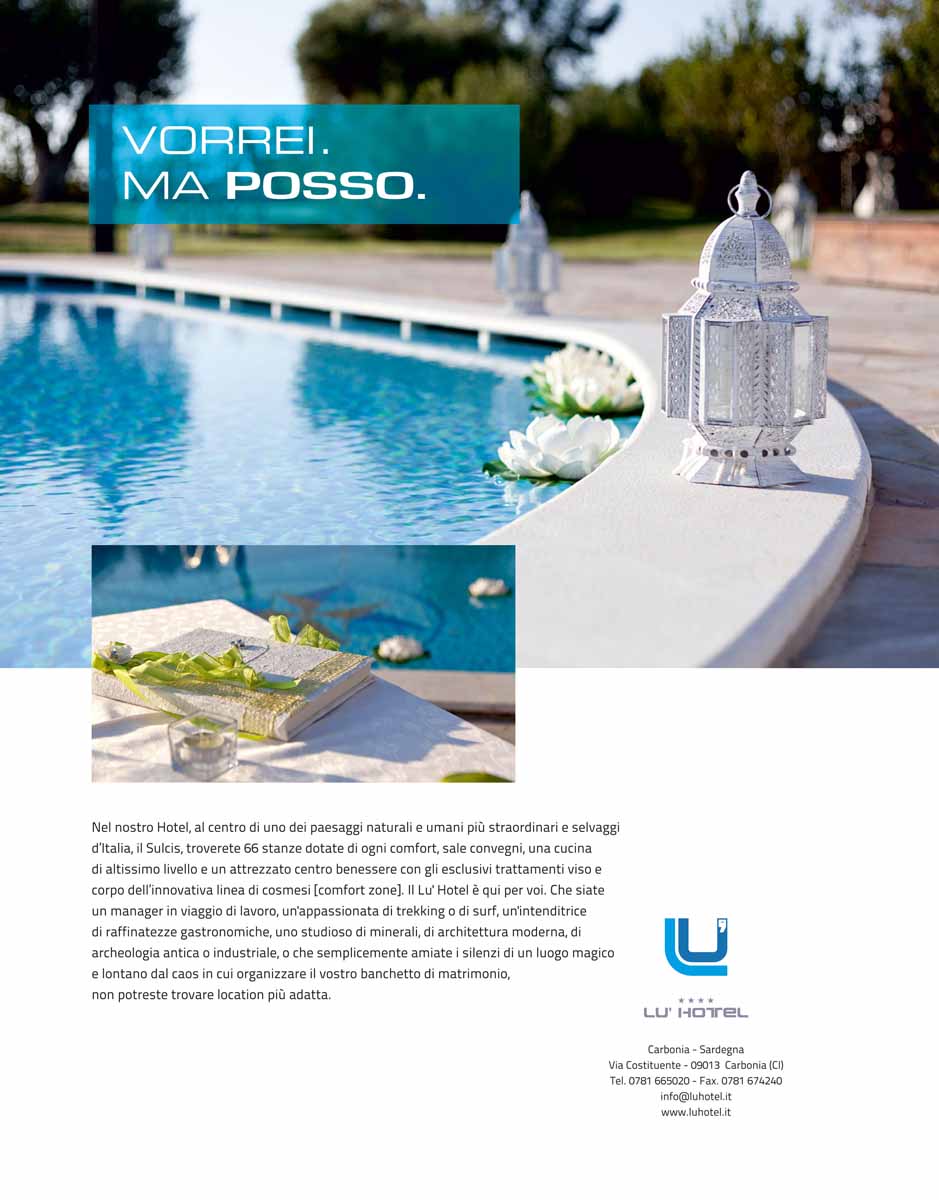 VORREI.
MA POSSO.

Nel nostro Hotel, al centro di uno dei paesaggi naturali e umani più straordinari e selvaggi d'Italia, il Sulcis, troverete 66 stanze dotate di ogni comfort, sale convegni, una cucina di altissimo livello e un attrezzato centro benessere con gli esclusivi trattamenti viso e corpo dell'innovativa linea di cosmesi [comfort zone]. Il Lu' Hotel è qui per voi. Che siate un manager in viaggio di lavoro, un'appassionata di trekking o di surf, un'intenditrice di raffinatezze gastronomiche, uno studioso di minerali, di architettura moderna, di archeologia antica o industriale, o che semplicemente amiate i silenzi di un luogo magico e lontano dal caos in cui organizzare il vostro banchetto di matrimonio, non potreste trovare location più adatta.

LU'
★★★★
LU' HOTEL

Carbonia - Sardegna
Via Costituente - 09013 Carbonia (CI)
Tel. 0781 665020 - Fax. 0781 674240
info@luhotel.it
www.luhotel.it